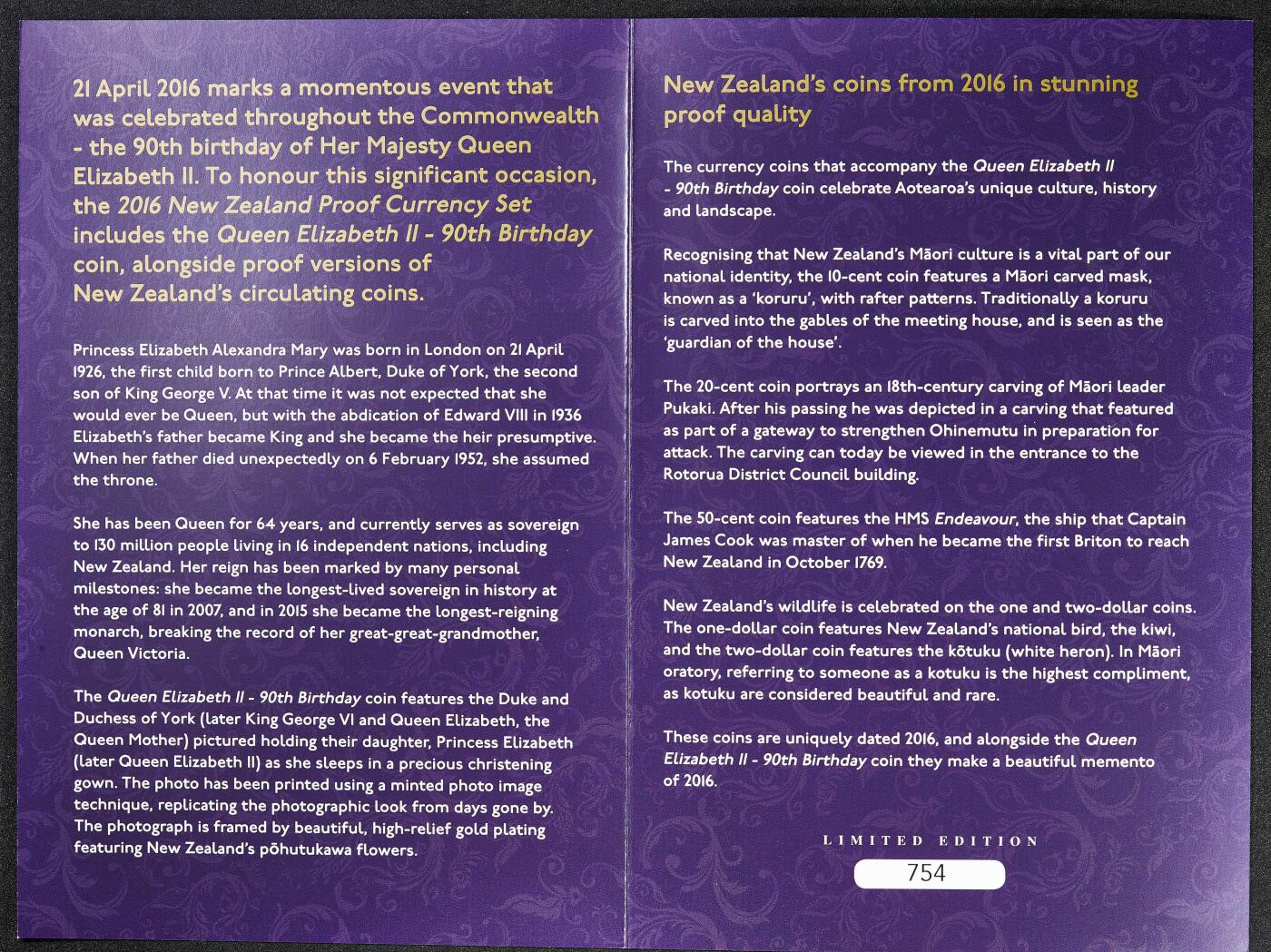 21 April 2016 marks a momentous event that was celebrated throughout the Commonwealth - the 90th birthday of Her Majesty Queen Elizabeth II. To honour this significant occasion, the 2016 New Zealand Proof Currency Set includes the Queen Elizabeth II - 90th Birthday coin, alongside proof versions of New Zealand's circulating coins.

Princess Elizabeth Alexandra Mary was born in London on 21 April 1926, the first child born to Prince Albert, Duke of York, the second son of King George V. At that time it was not expected that she would ever be Queen, but with the abdication of Edward VIII in 1936 Elizabeth's father became King and she became the heir presumptive. When her father died unexpectedly on 6 February 1952, she assumed the throne.

She has been Queen for 64 years, and currently serves as sovereign to 130 million people living in 16 independent nations, including New Zealand. Her reign has been marked by many personal milestones: she became the longest-lived sovereign in history at the age of 81 in 2007, and in 2015 she became the longest-reigning monarch, breaking the record of her great-great-grandmother, Queen Victoria.

The Queen Elizabeth II - 90th Birthday coin features the Duke and Duchess of York (later King George VI and Queen Elizabeth, the Queen Mother) pictured holding their daughter, Princess Elizabeth (later Queen Elizabeth II) as she sleeps in a precious christening gown. The photo has been printed using a minted photo image technique, replicating the photographic look from days gone by. The photograph is framed by beautiful, high-relief gold plating featuring New Zealand's pōhutukawa flowers.

New Zealand's coins from 2016 in stunning proof quality

The currency coins that accompany the Queen Elizabeth II - 90th Birthday coin celebrate Aotearoa's unique culture, history and landscape.

Recognising that New Zealand's Māori culture is a vital part of our national identity, the 10-cent coin features a Māori carved mask, known as a 'koruru', with rafter patterns. Traditionally a koruru is carved into the gables of the meeting house, and is seen as the 'guardian of the house'.

The 20-cent coin portrays an 18th-century carving of Māori leader Pukaki. After his passing he was depicted in a carving that featured as part of a gateway to strengthen Ohinemutu in preparation for attack. The carving can today be viewed in the entrance to the Rotorua District Council building.

The 50-cent coin features the HMS Endeavour, the ship that Captain James Cook was master of when he became the first Briton to reach New Zealand in October 1769.

New Zealand's wildlife is celebrated on the one and two-dollar coins. The one-dollar coin features New Zealand's national bird, the kiwi, and the two-dollar coin features the kōtuku (white heron). In Māori oratory, referring to someone as a kotuku is the highest compliment, as kotuku are considered beautiful and rare.

These coins are uniquely dated 2016, and alongside the Queen Elizabeth II - 90th Birthday coin they make a beautiful memento of 2016.

LIMITED EDITION

754